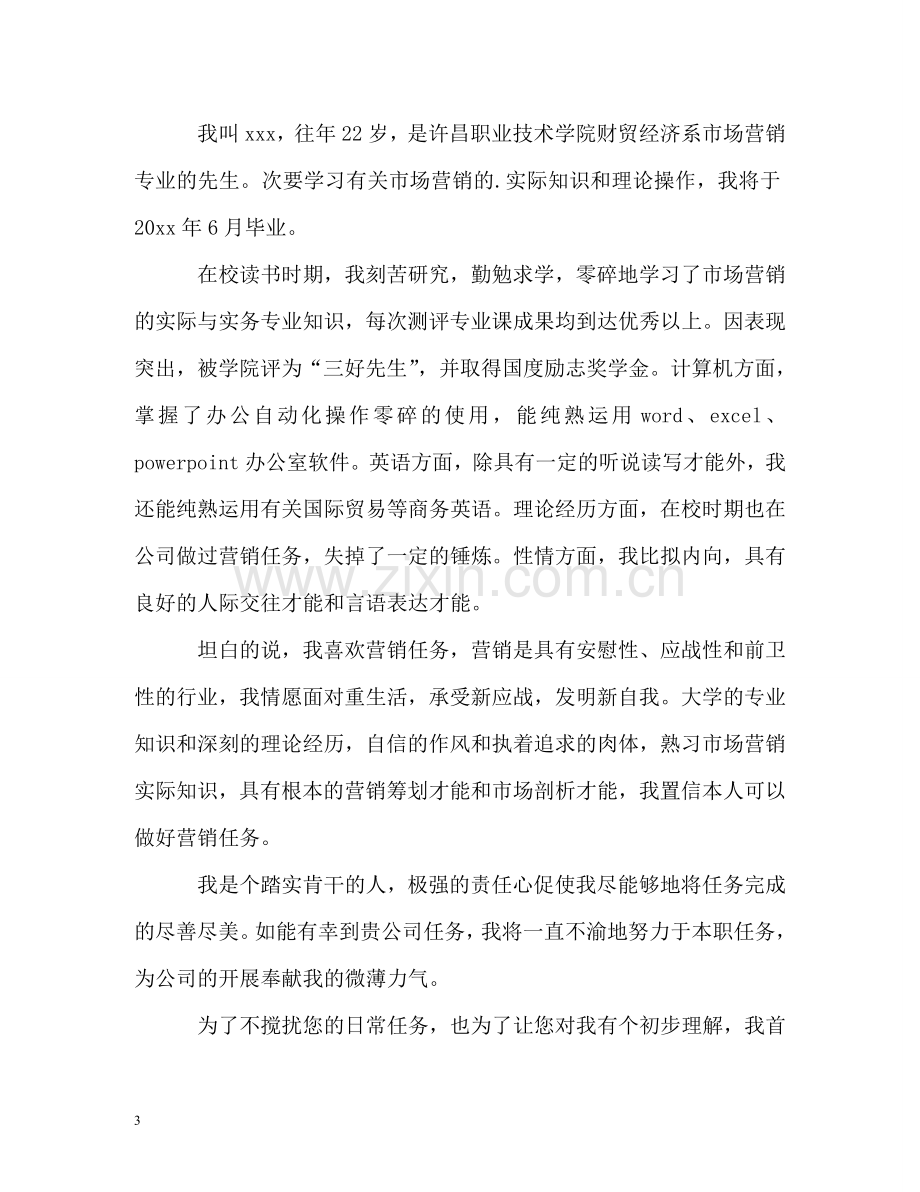 我叫xxx，往年22岁，是许昌职业技术学院财贸经济系市场营销专业的先生。次要学习有关市场营销的.实际知识和理论操作，我将于20xx年6月毕业。

在校读书时期，我刻苦研究，勤勉求学，零碎地学习了市场营销的实际与实务专业知识，每次测评专业课成果均到达优秀以上。因表现突出，被学院评为“三好先生”，并取得国度励志奖学金。计算机方面，掌握了办公自动化操作零碎的使用，能纯熟运用word、excel、powerpoint办公室软件。英语方面，除具有一定的听说读写才能外，我还能纯熟运用有关国际贸易等商务英语。理论经历方面，在校时期也在公司做过营销任务，失掉了一定的锤炼。性情方面，我比拟内向，具有良好的人际交往才能和言语表达才能。

坦白的说，我喜欢营销任务，营销是具有安慰性、应战性和前卫性的行业，我情愿面对重生活，承受新应战，发明新自我。大学的专业知识和深刻的理论经历，自信的作风和执着追求的肉体，熟习市场营销实际知识，具有根本的营销筹划才能和市场剖析才能，我置信本人可以做好营销任务。

我是个踏实肯干的人，极强的责任心促使我尽能够地将任务完成的尽善尽美。如能有幸到贵公司任务，我将一直不渝地努力于本职任务，为公司的开展奉献我的微薄力气。

为了不搅扰您的日常任务，也为了让您对我有个初步理解，我首

3

www.zixin.com.cn